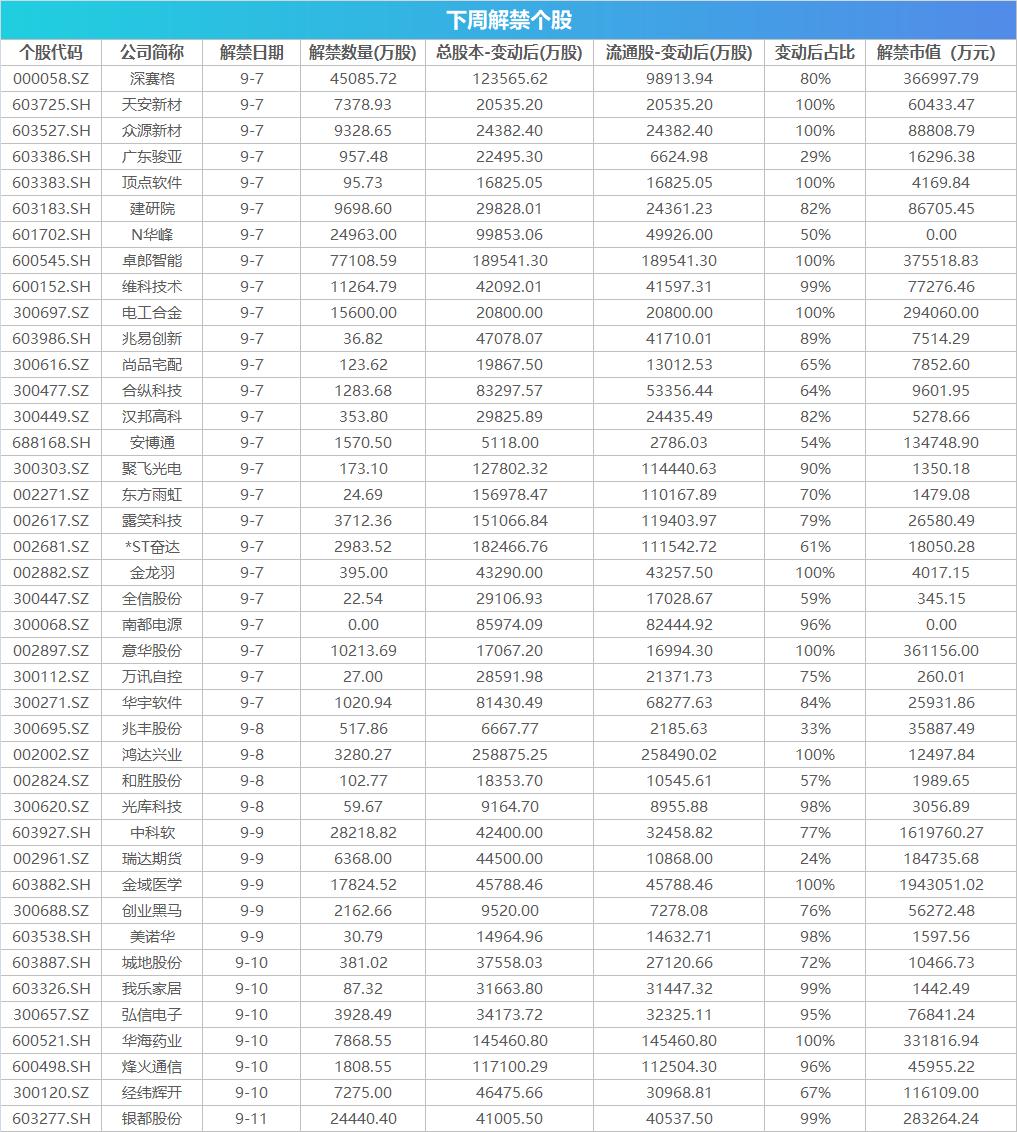 下周解禁个股

| 个股代码 | 公司简称 | 解禁日期 | 解禁数量(万股) | 总股本-变动后(万股) | 流通股-变动后(万股) | 变动后占比 | 解禁市值（万元） |
|---|---|---|---|---|---|---|---|
| 000058.SZ | 深赛格 | 9-7 | 45085.72 | 123565.62 | 98913.94 | 80% | 366997.79 |
| 603725.SH | 天安新材 | 9-7 | 7378.93 | 20535.20 | 20535.20 | 100% | 60433.47 |
| 603527.SH | 众源新材 | 9-7 | 9328.65 | 24382.40 | 24382.40 | 100% | 88808.79 |
| 603386.SH | 广东骏亚 | 9-7 | 957.48 | 22495.30 | 6624.98 | 29% | 16296.38 |
| 603383.SH | 顶点软件 | 9-7 | 95.73 | 16825.05 | 16825.05 | 100% | 4169.84 |
| 603183.SH | 建研院 | 9-7 | 9698.60 | 29828.01 | 24361.23 | 82% | 86705.45 |
| 601702.SH | N华峰 | 9-7 | 24963.00 | 99853.06 | 49926.00 | 50% | 0.00 |
| 600545.SH | 卓郎智能 | 9-7 | 77108.59 | 189541.30 | 189541.30 | 100% | 375518.83 |
| 600152.SH | 维科技术 | 9-7 | 11264.79 | 42092.01 | 41597.31 | 99% | 77276.46 |
| 300697.SZ | 电工合金 | 9-7 | 15600.00 | 20800.00 | 20800.00 | 100% | 294060.00 |
| 603986.SH | 兆易创新 | 9-7 | 36.82 | 47078.07 | 41710.01 | 89% | 7514.29 |
| 300616.SZ | 尚品宅配 | 9-7 | 123.62 | 19867.50 | 13012.53 | 65% | 7852.60 |
| 300477.SZ | 合纵科技 | 9-7 | 1283.68 | 83297.57 | 53356.44 | 64% | 9601.95 |
| 300449.SZ | 汉邦高科 | 9-7 | 353.80 | 29825.89 | 24435.49 | 82% | 5278.66 |
| 688168.SH | 安博通 | 9-7 | 1570.50 | 5118.00 | 2786.03 | 54% | 134748.90 |
| 300303.SZ | 聚飞光电 | 9-7 | 173.10 | 127802.32 | 114440.63 | 90% | 1350.18 |
| 002271.SZ | 东方雨虹 | 9-7 | 24.69 | 156978.47 | 110167.89 | 70% | 1479.08 |
| 002617.SZ | 露笑科技 | 9-7 | 3712.36 | 151066.84 | 119403.97 | 79% | 26580.49 |
| 002681.SZ | *ST奋达 | 9-7 | 2983.52 | 182466.76 | 111542.72 | 61% | 18050.28 |
| 002882.SZ | 金龙羽 | 9-7 | 395.00 | 43290.00 | 43257.50 | 100% | 4017.15 |
| 300447.SZ | 全信股份 | 9-7 | 22.54 | 29106.93 | 17028.67 | 59% | 345.15 |
| 300068.SZ | 南都电源 | 9-7 | 0.00 | 85974.09 | 82444.92 | 96% | 0.00 |
| 002897.SZ | 意华股份 | 9-7 | 10213.69 | 17067.20 | 16994.30 | 100% | 361156.00 |
| 300112.SZ | 万讯自控 | 9-7 | 27.00 | 28591.98 | 21371.73 | 75% | 260.01 |
| 300271.SZ | 华宇软件 | 9-7 | 1020.94 | 81430.49 | 68277.63 | 84% | 25931.86 |
| 300695.SZ | 兆丰股份 | 9-8 | 517.86 | 6667.77 | 2185.63 | 33% | 35887.49 |
| 002002.SZ | 鸿达兴业 | 9-8 | 3280.27 | 258875.25 | 258490.02 | 100% | 12497.84 |
| 002824.SZ | 和胜股份 | 9-8 | 102.77 | 18353.70 | 10545.61 | 57% | 1989.65 |
| 300620.SZ | 光库科技 | 9-8 | 59.67 | 9164.70 | 8955.88 | 98% | 3056.89 |
| 603927.SH | 中科软 | 9-9 | 28218.82 | 42400.00 | 32458.82 | 77% | 1619760.27 |
| 002961.SZ | 瑞达期货 | 9-9 | 6368.00 | 44500.00 | 10868.00 | 24% | 184735.68 |
| 603882.SH | 金域医学 | 9-9 | 17824.52 | 45788.46 | 45788.46 | 100% | 1943051.02 |
| 300688.SZ | 创业黑马 | 9-9 | 2162.66 | 9520.00 | 7278.08 | 76% | 56272.48 |
| 603538.SH | 美诺华 | 9-9 | 30.79 | 14964.96 | 14632.71 | 98% | 1597.56 |
| 603887.SH | 城地股份 | 9-10 | 381.02 | 37558.03 | 27120.66 | 72% | 10466.73 |
| 603326.SH | 我乐家居 | 9-10 | 87.32 | 31663.80 | 31447.32 | 99% | 1442.49 |
| 300657.SZ | 弘信电子 | 9-10 | 3928.49 | 34173.72 | 32325.11 | 95% | 76841.24 |
| 600521.SH | 华海药业 | 9-10 | 7868.55 | 145460.80 | 145460.80 | 100% | 331816.94 |
| 600498.SH | 烽火通信 | 9-10 | 1808.55 | 117100.29 | 112504.30 | 96% | 45955.22 |
| 300120.SZ | 经纬辉开 | 9-10 | 7275.00 | 46475.66 | 30968.81 | 67% | 116109.00 |
| 603277.SH | 银都股份 | 9-11 | 24440.40 | 41005.50 | 40537.50 | 99% | 283264.24 |